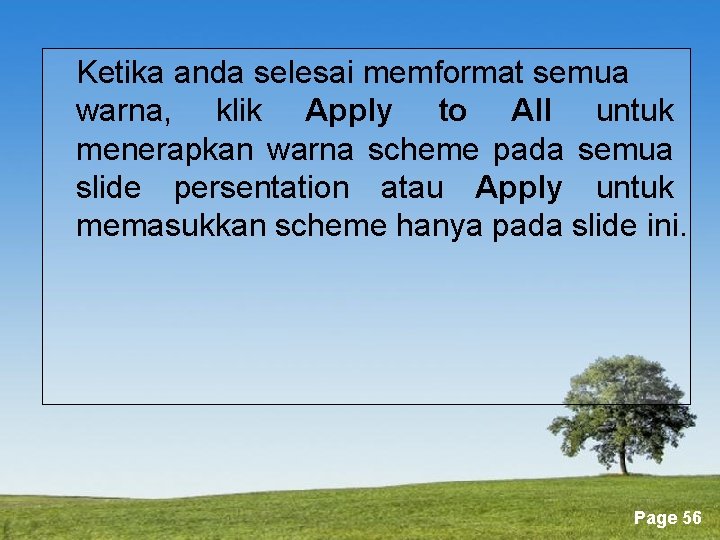 Ketika anda selesai memformat semua warna, klik Apply to All untuk menerapkan warna scheme pada semua slide persentation atau Apply untuk memasukkan scheme hanya pada slide ini.

Page 56